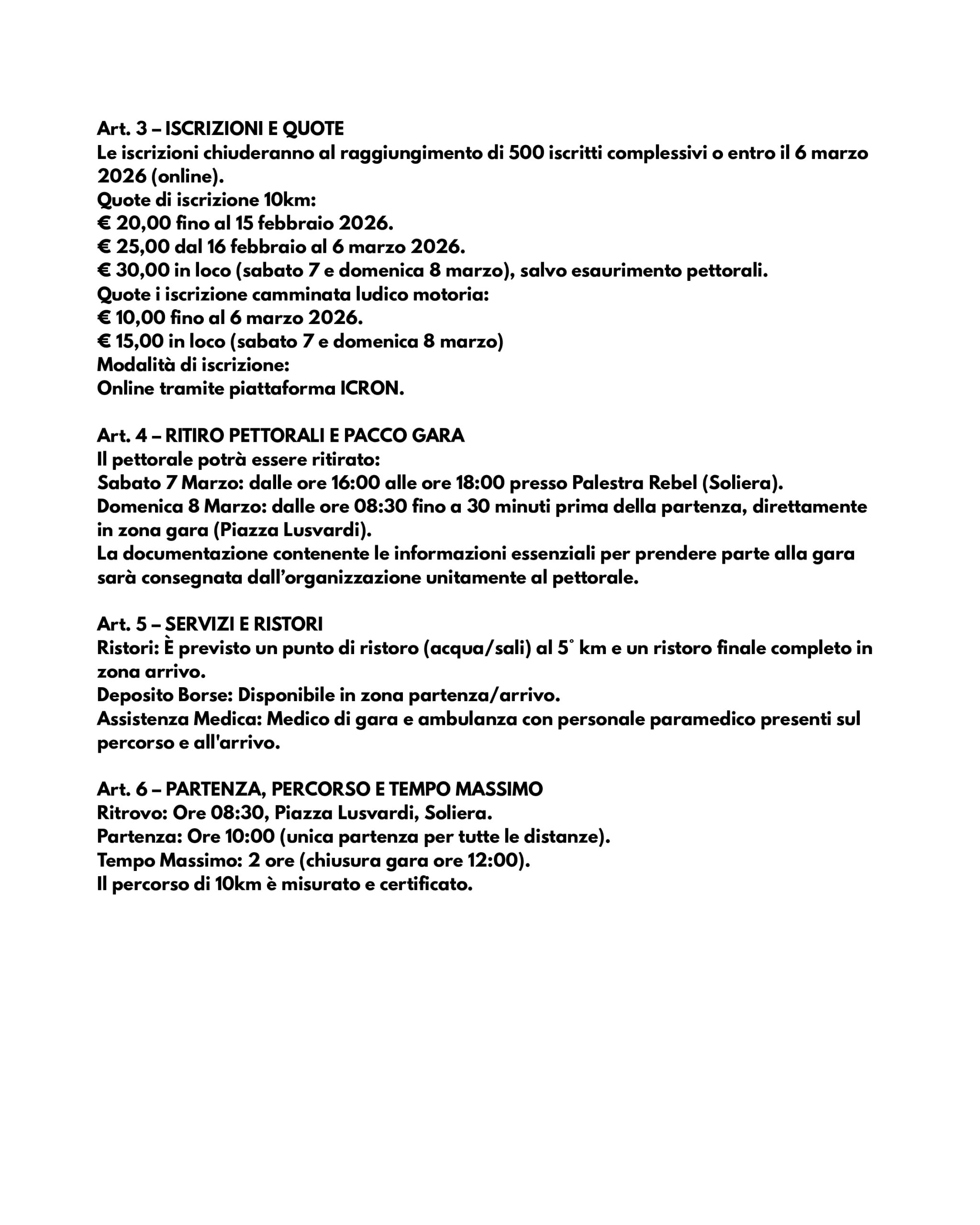 Art. 3 – ISCRIZIONI E QUOTE
Le iscrizioni chiuderanno al raggiungimento di 500 iscritti complessivi o entro il 6 marzo 2026 (online).
Quote di iscrizione 10km:
€ 20,00 fino al 15 febbraio 2026.
€ 25,00 dal 16 febbraio al 6 marzo 2026.
€ 30,00 in loco (sabato 7 e domenica 8 marzo), salvo esaurimento pettorali.
Quote i iscrizione camminata ludico motoria:
€ 10,00 fino al 6 marzo 2026.
€ 15,00 in loco (sabato 7 e domenica 8 marzo)
Modalità di iscrizione:
Online tramite piattaforma ICRON.

Art. 4 – RITIRO PETTORALI E PACCO GARA
Il pettorale potrà essere ritirato:
Sabato 7 Marzo: dalle ore 16:00 alle ore 18:00 presso Palestra Rebel (Soliera).
Domenica 8 Marzo: dalle ore 08:30 fino a 30 minuti prima della partenza, direttamente in zona gara (Piazza Lusvardi).
La documentazione contenente le informazioni essenziali per prendere parte alla gara sarà consegnata dall'organizzazione unitamente al pettorale.

Art. 5 – SERVIZI E RISTORI
Ristori: È previsto un punto di ristoro (acqua/sali) al 5° km e un ristoro finale completo in zona arrivo.
Deposito Borse: Disponibile in zona partenza/arrivo.
Assistenza Medica: Medico di gara e ambulanza con personale paramedico presenti sul percorso e all'arrivo.

Art. 6 – PARTENZA, PERCORSO E TEMPO MASSIMO
Ritrovo: Ore 08:30, Piazza Lusvardi, Soliera.
Partenza: Ore 10:00 (unica partenza per tutte le distanze).
Tempo Massimo: 2 ore (chiusura gara ore 12:00).
Il percorso di 10km è misurato e certificato.